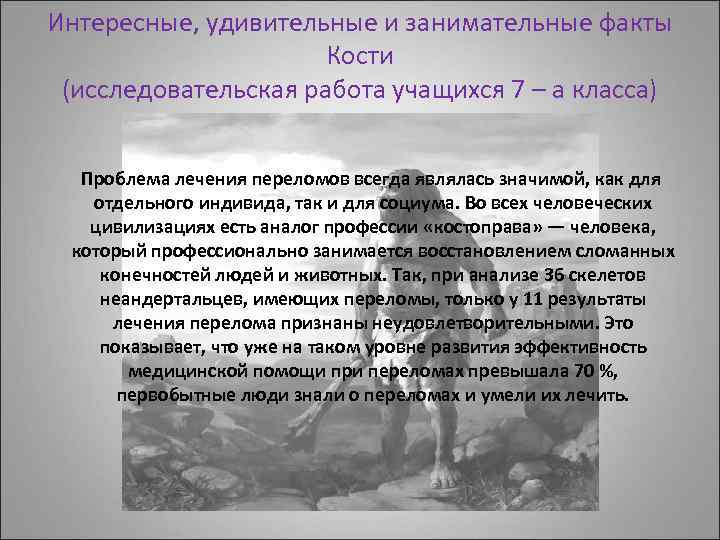 Интересные, удивительные и занимательные факты
Кости
(исследовательская работа учащихся 7 – а класса)

Проблема лечения переломов всегда являлась значимой, как для отдельного индивида, так и для социума. Во всех человеческих цивилизациях есть аналог профессии «костоправа» — человека, который профессионально занимается восстановлением сломанных конечностей людей и животных. Так, при анализе 36 скелетов неандертальцев, имеющих переломы, только у 11 результаты лечения перелома признаны неудовлетворительными. Это показывает, что уже на таком уровне развития эффективность медицинской помощи при переломах превышала 70 %, первобытные люди знали о переломах и умели их лечить.